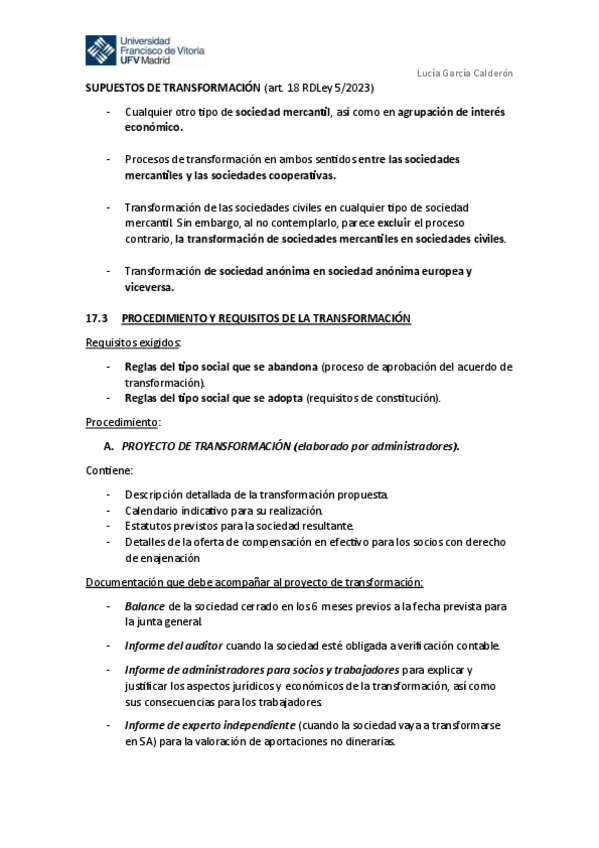 Universidad Francisco de Vitoria UFV Madrid

Lucía García Calderón

SUPUESTOS DE TRANSFORMACIÓN (art. 18 RDLey 5/2023)

- Cualquier otro tipo de sociedad mercantil, así como en agrupación de interés económico.

- Procesos de transformación en ambos sentidos entre las sociedades mercantiles y las sociedades cooperativas.

- Transformación de las sociedades civiles en cualquier tipo de sociedad mercantil. Sin embargo, al no contemplarlo, parece excluir el proceso contrario, la transformación de sociedades mercantiles en sociedades civiles.

- Transformación de sociedad anónima en sociedad anónima europea y viceversa.

17.3 PROCEDIMIENTO Y REQUISITOS DE LA TRANSFORMACIÓN

Requisitos exigidos:

- Reglas del tipo social que se abandona (proceso de aprobación del acuerdo de transformación).
- Reglas del tipo social que se adopta (requisitos de constitución).

Procedimiento:

A. PROYECTO DE TRANSFORMACIÓN (elaborado por administradores).

Contiene:

- Descripción detallada de la transformación propuesta.
- Calendario indicativo para su realización.
- Estatutos previstos para la sociedad resultante.
- Detalles de la oferta de compensación en efectivo para los socios con derecho de enajenación

Documentación que debe acompañar al proyecto de transformación:

- Balance de la sociedad cerrado en los 6 meses previos a la fecha prevista para la junta general.

- Informe del auditor cuando la sociedad esté obligada a verificación contable.

- Informe de administradores para socios y trabajadores para explicar y justificar los aspectos jurídicos y económicos de la transformación, así como sus consecuencias para los trabajadores.

- Informe de experto independiente (cuando la sociedad vaya a transformarse en SA) para la valoración de aportaciones no dinerarias.